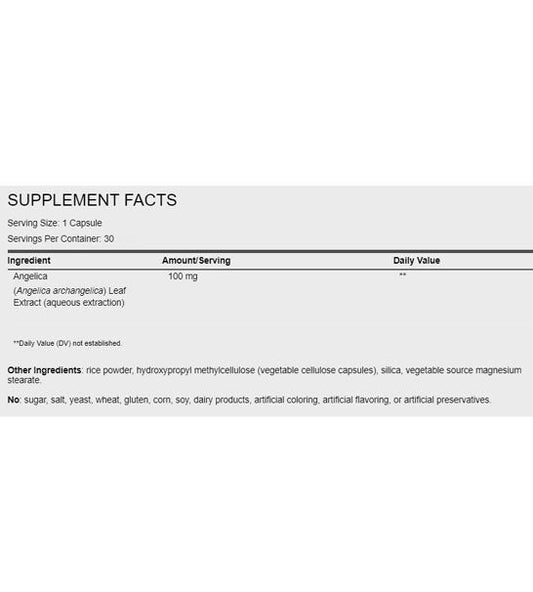 SUPPLEMENT FACTS

Serving Size: 1 Capsule

Servings Per Container: 30

| Ingredient | Amount/Serving | Daily Value |
|---|---|---|
| Angelica (Angelica archangelica) Leaf Extract (aqueous extraction) | 100 mg | ** |

**Daily Value (DV) not established.

Other Ingredients: rice powder, hydroxypropyl methylcellulose (vegetable cellulose capsules), silica, vegetable source magnesium stearate.

No: sugar, salt, yeast, wheat, gluten, corn, soy, dairy products, artificial coloring, artificial flavoring, or artificial preservatives.